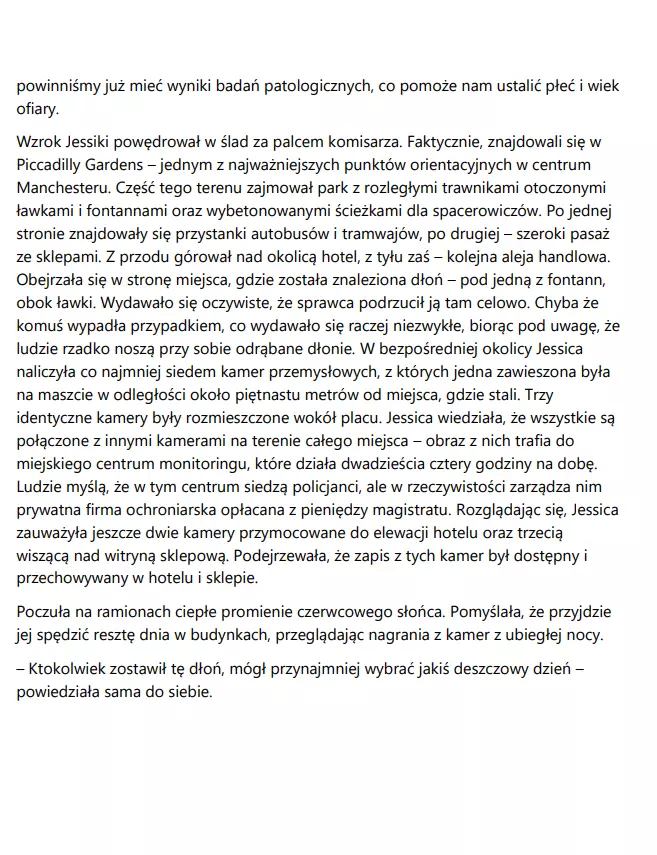 powinniśmy już mieć wyniki badań patologicznych, co pomoże nam ustalić płeć i wiek ofiary.

Wzrok Jessiki powędrował w ślad za palcem komisarza. Faktycznie, znajdowali się w Piccadilly Gardens – jednym z najważniejszych punktów orientacyjnych w centrum Manchesteru. Część tego terenu zajmował park z rozległymi trawnikami otoczonymi ławkami i fontannami oraz wybetonowanymi ścieżkami dla spacerowiczów. Po jednej stronie znajdowały się przystanki autobusów i tramwajów, po drugiej – szeroki pasaż ze sklepami. Z przodu górował nad okolicą hotel, z tyłu zaś – kolejna aleja handlowa. Obejrzała się w stronę miejsca, gdzie została znaleziona dłoń – pod jedną z fontann, obok ławki. Wydawało się oczywiste, że sprawca podrzucił ją tam celowo. Chyba że komuś wypadła przypadkiem, co wydawało się raczej niezwykłe, biorąc pod uwagę, że ludzie rzadko noszą przy sobie odrąbane dłonie. W bezpośredniej okolicy Jessica naliczyła co najmniej siedem kamer przemysłowych, z których jedna zawieszona była na maszcie w odległości około piętnastu metrów od miejsca, gdzie stali. Trzy identyczne kamery były rozmieszczone wokół placu. Jessica wiedziała, że wszystkie są połączone z innymi kamerami na terenie całego miejsca – obraz z nich trafia do miejskiego centrum monitoringu, które działa dwadzieścia cztery godziny na dobę. Ludzie myślą, że w tym centrum siedzą policjanci, ale w rzeczywistości zarządza nim prywatna firma ochroniarska opłacana z pieniędzy magistratu. Rozglądając się, Jessica zauważyła jeszcze dwie kamery przymocowane do elewacji hotelu oraz trzecią wiszącą nad witryną sklepową. Podejrzewała, że zapis z tych kamer był dostępny i przechowywany w hotelu i sklepie.

Poczuła na ramionach ciepłe promienie czerwcowego słońca. Pomyślała, że przyjdzie jej spędzić resztę dnia w budynkach, przeglądając nagrania z kamer z ubiegłej nocy.

– Ktokolwiek zostawił tę dłoń, mógł przynajmniej wybrać jakiś deszczowy dzień – powiedziała sama do siebie.